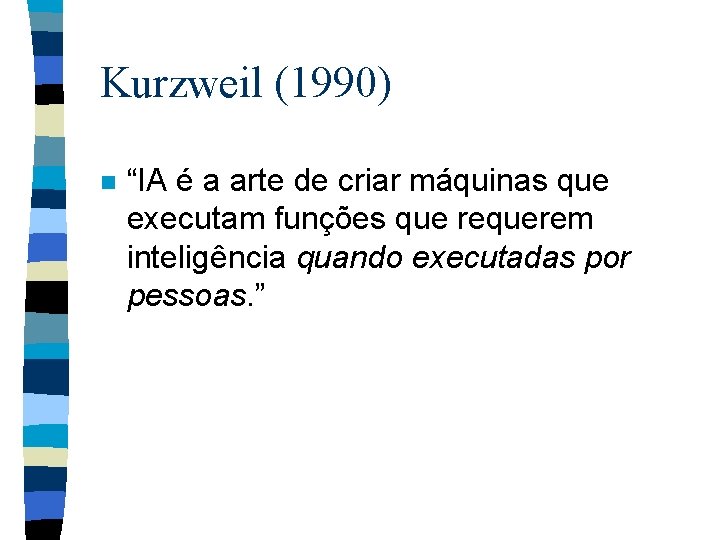 Kurzweil (1990)

“IA é a arte de criar máquinas que executam funções que requerem inteligência quando executadas por pessoas.”